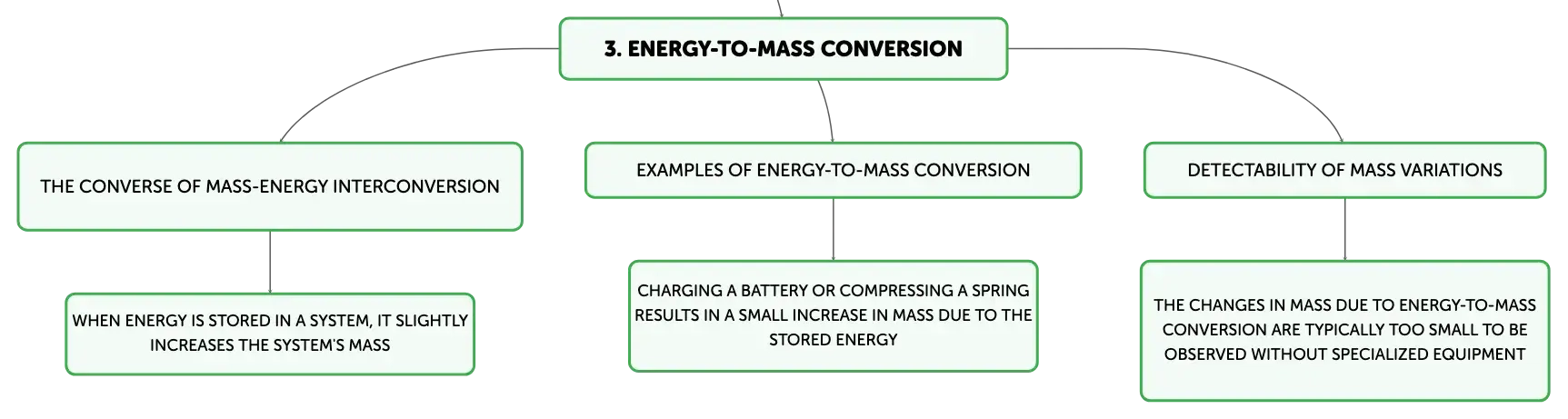 3. ENERGY-TO-MASS CONVERSION

THE CONVERSE OF MASS-ENERGY INTERCONVERSION

WHEN ENERGY IS STORED IN A SYSTEM, IT SLIGHTLY INCREASES THE SYSTEM'S MASS

EXAMPLES OF ENERGY-TO-MASS CONVERSION

CHARGING A BATTERY OR COMPRESSING A SPRING RESULTS IN A SMALL INCREASE IN MASS DUE TO THE STORED ENERGY

DETECTABILITY OF MASS VARIATIONS

THE CHANGES IN MASS DUE TO ENERGY-TO-MASS CONVERSION ARE TYPICALLY TOO SMALL TO BE OBSERVED WITHOUT SPECIALIZED EQUIPMENT